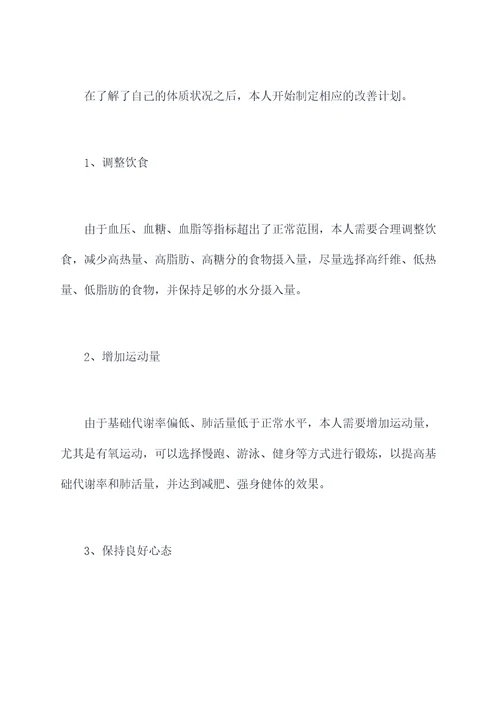 在了解了自己的体质状况之后，本人开始制定相应的改善计划。

1、调整饮食

由于血压、血糖、血脂等指标超出了正常范围，本人需要合理调整饮食，减少高热量、高脂肪、高糖分的食物摄入量，尽量选择高纤维、低热量、低脂肪的食物，并保持足够的水分摄入量。

2、增加运动量

由于基础代谢率偏低、肺活量低于正常水平，本人需要增加运动量，尤其是有氧运动，可以选择慢跑、游泳、健身等方式进行锻炼，以提高基础代谢率和肺活量，并达到减肥、强身健体的效果。

3、保持良好心态